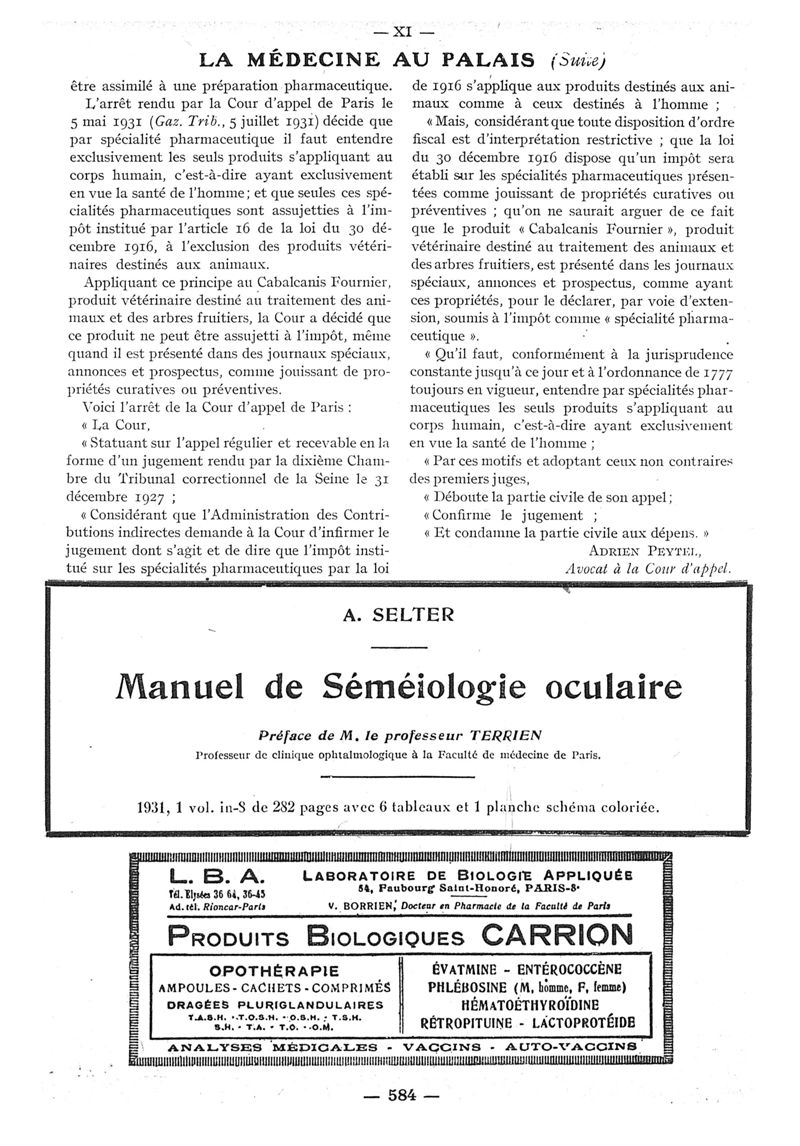 — XI —

LA MÉDECINE AU PALAIS (Suite)

être assimilé à une préparation pharmaceutique.

L'arrêt rendu par la Cour d'appel de Paris le 5 mai 1931 (Gaz. Trib., 5 juillet 1931) décide que par spécialité pharmaceutique il faut entendre exclusivement les seuls produits s'appliquant au corps humain, c'est-à-dire ayant exclusivement en vue la santé de l'homme ; et que seules ces spécialités pharmaceutiques sont assujetties à l'impôt institué par l'article 16 de la loi du 30 décembre 1916, à l'exclusion des produits vétérinaires destinés aux animaux.

Appliquant ce principe au Cabalcanis Fournier, produit vétérinaire destiné au traitement des animaux et des arbres fruitiers, la Cour a décidé que ce produit ne peut être assujetti à l'impôt, même quand il est présenté dans des journaux spéciaux, annonces et prospectus, comme jouissant de propriétés curatives ou préventives.

Voici l'arrêt de la Cour d'appel de Paris :

« La Cour,

« Statuant sur l'appel régulier et recevable en la forme d'un jugement rendu par la dixième Chambre du Tribunal correctionnel de la Seine le 31 décembre 1927 ;

« Considérant que l'Administration des Contributions indirectes demande à la Cour d'infirmer le jugement dont s'agit et de dire que l'impôt institué sur les spécialités pharmaceutiques par la loi de 1916 s'applique aux produits destinés aux animaux comme à ceux destinés à l'homme ;

« Mais, considérant que toute disposition d'ordre fiscal est d'interprétation restrictive ; que la loi du 30 décembre 1916 dispose qu'un impôt sera établi sur les spécialités pharmaceutiques présentées comme jouissant de propriétés curatives ou préventives ; qu'on ne saurait arguer de ce fait que le produit « Cabalcanis Fournier », produit vétérinaire destiné au traitement des animaux et des arbres fruitiers, est présenté dans les journaux spéciaux, annonces et prospectus, comme ayant ces propriétés, pour le déclarer, par voie d'extension, soumis à l'impôt comme « spécialité pharmaceutique ».

« Qu'il faut, conformément à la jurisprudence constante jusqu'à ce jour et à l'ordonnance de 1777 toujours en vigueur, entendre par spécialités pharmaceutiques les seuls produits s'appliquant au corps humain, c'est-à-dire ayant exclusivement en vue la santé de l'homme ;

« Par ces motifs et adoptant ceux non contraires des premiers juges,

« Déboute la partie civile de son appel ;

« Confirme le jugement ;

« Et condamne la partie civile aux dépens. »

ADRIEN PEYTEL,
Avocat à la Cour d'appel.

A. SELTER

Manuel de Séméiologie oculaire

Préface de M. le professeur TERRIEN
Professeur de clinique ophtalmologique à la Faculté de médecine de Paris.

1931, 1 vol. in-8 de 282 pages avec 6 tableaux et 1 planche schéma coloriée.

L. B. A.
Tél. Elysées 36 64, 36-45
Ad. tél. Rioncar-Paris

LABORATOIRE DE BIOLOGIE APPLIQUÉE
54, Faubourg Saint-Honoré, PARIS-8e
V. BORRIEN, Docteur en Pharmacie de la Faculté de Paris

PRODUITS BIOLOGIQUES CARRION

OPOTHÉRAPIE
AMPOULES - CACHETS - COMPRIMÉS
DRAGÉES PLURIGLANDULAIRES
T.A.S.H. - T.O.S.H. - O.S.H. - T.S.H.
S.H. - T.A. - T.O. - O.M.

ÉVATMINE - ENTÉROCOCCÈNE
PHLÉBOSINE (M, homme, F, femme)
HÉMATOÉTHYROÏDINE
RÉTROPITUINE - LACTOPROTÉIDE

ANALYSES MÉDICALES - VACCINS - AUTO-VACCINS

— 584 —